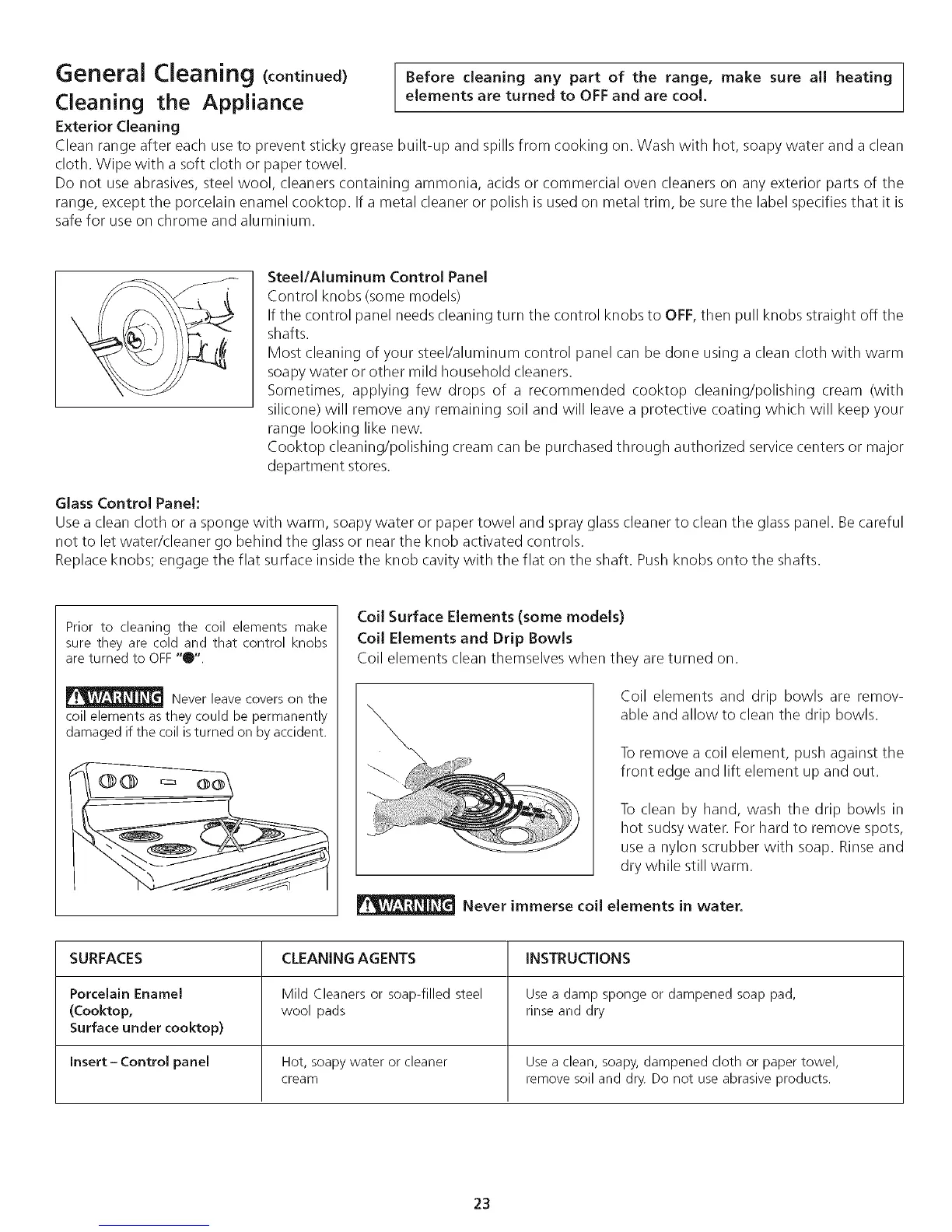 General Cleaning (continued)
Cleaning the Appliance

Before cleaning any part of the range, make sure all heating elements are turned to OFF and are cool.

Exterior Cleaning
Clean range after each use to prevent sticky grease built-up and spills from cooking on. Wash with hot, soapy water and a clean cloth. Wipe with a soft cloth or paper towel.
Do not use abrasives, steel wool, cleaners containing ammonia, acids or commercial oven cleaners on any exterior parts of the range, except the porcelain enamel cooktop. If a metal cleaner or polish is used on metal trim, be sure the label specifies that it is safe for use on chrome and aluminium.

Steel/Aluminum Control Panel
Control knobs (some models)
If the control panel needs cleaning turn the control knobs to OFF, then pull knobs straight off the shafts.
Most cleaning of your steel/aluminum control panel can be done using a clean cloth with warm soapy water or other mild household cleaners.
Sometimes, applying few drops of a recommended cooktop cleaning/polishing cream (with silicone) will remove any remaining soil and will leave a protective coating which will keep your range looking like new.
Cooktop cleaning/polishing cream can be purchased through authorized service centers or major department stores.

Glass Control Panel:
Use a clean cloth or a sponge with warm, soapy water or paper towel and spray glass cleaner to clean the glass panel. Be careful not to let water/cleaner go behind the glass or near the knob activated controls.
Replace knobs; engage the flat surface inside the knob cavity with the flat on the shaft. Push knobs onto the shafts.

Prior to cleaning the coil elements make sure they are cold and that control knobs are turned to OFF "●".

WARNING Never leave covers on the coil elements as they could be permanently damaged if the coil is turned on by accident.

Coil Surface Elements (some models)
Coil Elements and Drip Bowls
Coil elements clean themselves when they are turned on.

Coil elements and drip bowls are removable and allow to clean the drip bowls.

To remove a coil element, push against the front edge and lift element up and out.

To clean by hand, wash the drip bowls in hot sudsy water. For hard to remove spots, use a nylon scrubber with soap. Rinse and dry while still warm.

WARNING Never immerse coil elements in water.

| SURFACES | CLEANING AGENTS | INSTRUCTIONS |
|---|---|---|
| Porcelain Enamel (Cooktop, Surface under cooktop) | Mild Cleaners or soap-filled steel wool pads | Use a damp sponge or dampened soap pad, rinse and dry |
| Insert – Control panel | Hot, soapy water or cleaner cream | Use a clean, soapy, dampened cloth or paper towel, remove soil and dry. Do not use abrasive products. |

23